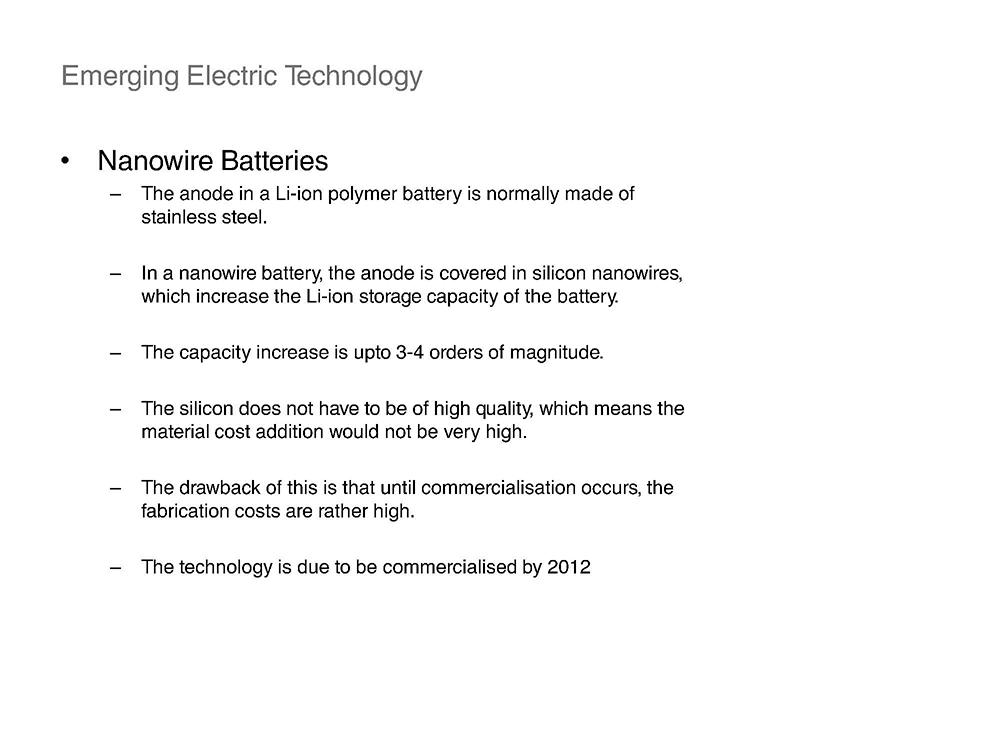 Emerging Electric Technology

• Nanowire Batteries

– The anode in a Li-ion polymer battery is normally made of stainless steel.

– In a nanowire battery, the anode is covered in silicon nanowires, which increase the Li-ion storage capacity of the battery.

– The capacity increase is upto 3-4 orders of magnitude.

– The silicon does not have to be of high quality, which means the material cost addition would not be very high.

– The drawback of this is that until commercialisation occurs, the fabrication costs are rather high.

– The technology is due to be commercialised by 2012